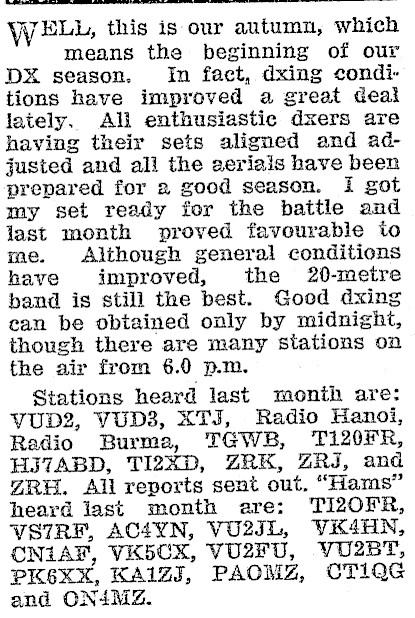 WELL, this is our autumn, which means the beginning of our DX season. In fact, dxing conditions have improved a great deal lately. All enthusiastic dxers are having their sets aligned and adjusted and all the aerials have been prepared for a good season. I got my set ready for the battle and last month proved favourable to me. Although general conditions have improved, the 20-metre band is still the best. Good dxing can be obtained only by midnight, though there are many stations on the air from 6.0 p.m.

Stations heard last month are: VUD2, VUD3, XTJ, Radio Hanoi, Radio Burma, TGWB, T120FR, HJ7ABD, TI2XD, ZRK, ZRJ, and ZRH. All reports sent out. "Hams" heard last month are: TI2OFR, VS7RF, AC4YN, VU2JL, VK4HN, CN1AF, VK5CX, VU2FU, VU2BT, PK6XX, KA1ZJ, PAOMZ, CT1QG and ON4MZ.